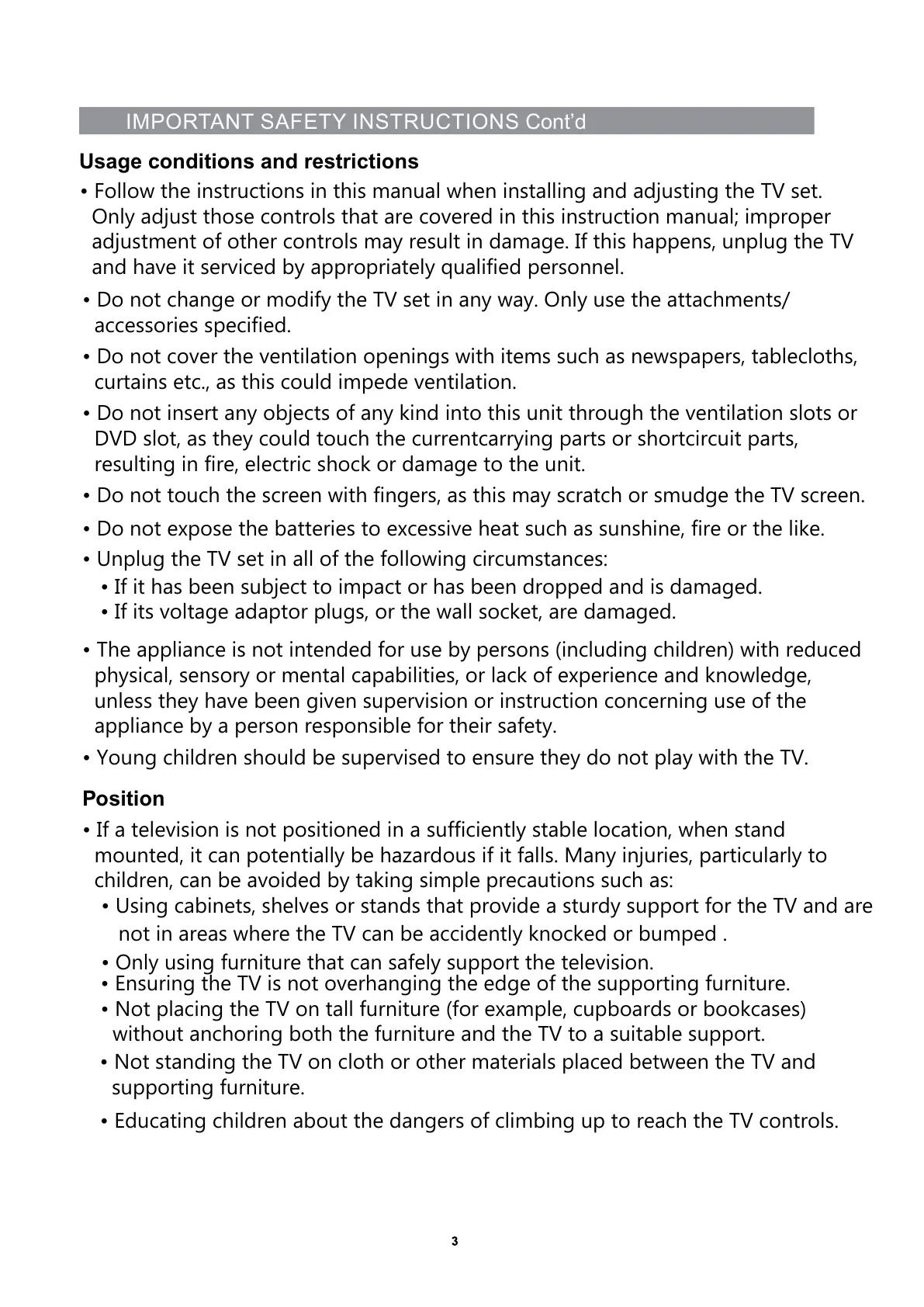 IMPORTANT SAFETY INSTRUCTIONS Cont'd

Usage conditions and restrictions

• Follow the instructions in this manual when installing and adjusting the TV set. Only adjust those controls that are covered in this instruction manual; improper adjustment of other controls may result in damage. If this happens, unplug the TV and have it serviced by appropriately qualified personnel.

• Do not change or modify the TV set in any way. Only use the attachments/ accessories specified.

• Do not cover the ventilation openings with items such as newspapers, tablecloths, curtains etc., as this could impede ventilation.

• Do not insert any objects of any kind into this unit through the ventilation slots or DVD slot, as they could touch the currentcarrying parts or shortcircuit parts, resulting in fire, electric shock or damage to the unit.

• Do not touch the screen with fingers, as this may scratch or smudge the TV screen.

• Do not expose the batteries to excessive heat such as sunshine, fire or the like.

• Unplug the TV set in all of the following circumstances:
• If it has been subject to impact or has been dropped and is damaged.
• If its voltage adaptor plugs, or the wall socket, are damaged.

• The appliance is not intended for use by persons (including children) with reduced physical, sensory or mental capabilities, or lack of experience and knowledge, unless they have been given supervision or instruction concerning use of the appliance by a person responsible for their safety.

• Young children should be supervised to ensure they do not play with the TV.

Position

• If a television is not positioned in a sufficiently stable location, when stand mounted, it can potentially be hazardous if it falls. Many injuries, particularly to children, can be avoided by taking simple precautions such as:
• Using cabinets, shelves or stands that provide a sturdy support for the TV and are not in areas where the TV can be accidently knocked or bumped .
• Only using furniture that can safely support the television.
• Ensuring the TV is not overhanging the edge of the supporting furniture.
• Not placing the TV on tall furniture (for example, cupboards or bookcases) without anchoring both the furniture and the TV to a suitable support.
• Not standing the TV on cloth or other materials placed between the TV and supporting furniture.
• Educating children about the dangers of climbing up to reach the TV controls.

3